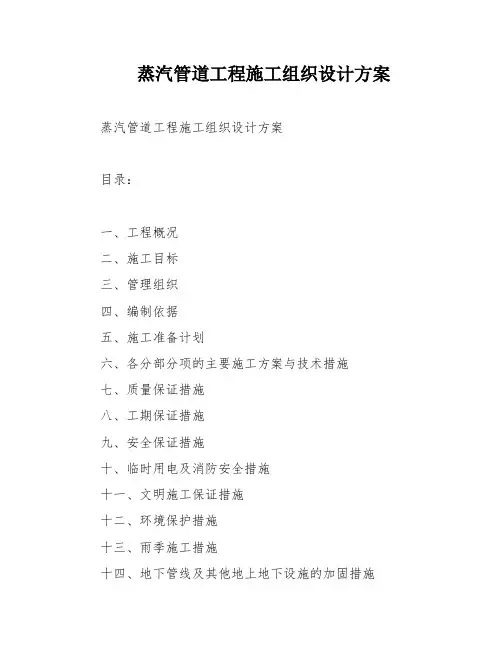 蒸汽管道工程施工组织设计方案

蒸汽管道工程施工组织设计方案

目录：

一、工程概况
二、施工目标
三、管理组织
四、编制依据
五、施工准备计划
六、各分部分项的主要施工方案与技术措施
七、质量保证措施
八、工期保证措施
九、安全保证措施
十、临时用电及消防安全措施
十一、文明施工保证措施
十二、环境保护措施
十三、雨季施工措施
十四、地下管线及其他地上地下设施的加固措施